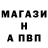 МАГАЗИ
Н
А ПВП